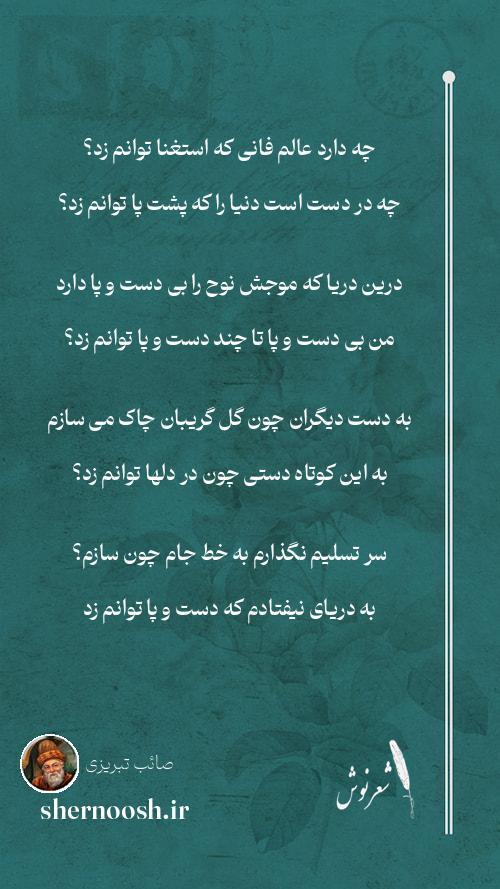 چه دارد عالم فانی که استغنا توانم زد؟
چه در دست است دنیا را که پشت پا توانم زد؟

درین دریا که موجش نوح را بی دست و پا دارد
من بی دست و پا تا چند دست و پا توانم زد؟

به دست دیگران چون گل گریبان چاک می سازم
به این کوتاه دستی چون در دلها توانم زد؟

سر تسلیم نگذارم به خط جام چون سازم؟
به دریای نیفتادم که دست و پا توانم زد

صائب تبریزی
shernoosh.ir
شعرنوش